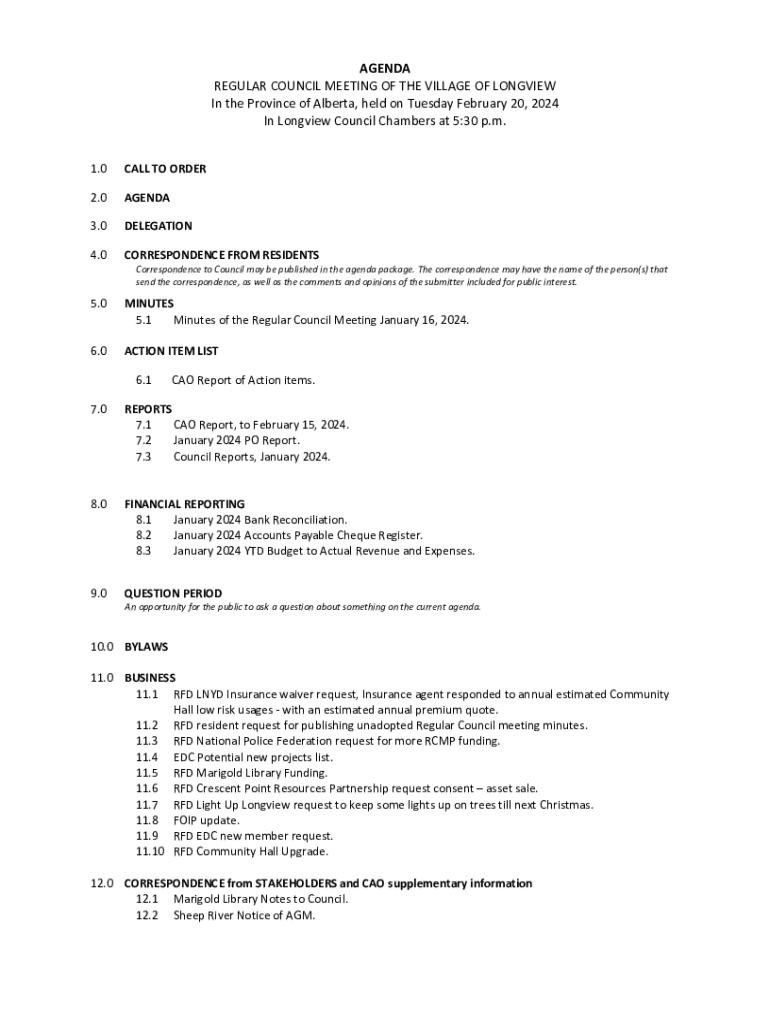 AGENDA
REGULAR COUNCIL MEETING OF THE VILLAGE OF LONGVIEW
In the Province of Alberta, held on Tuesday February 20, 2024
In Longview Council Chambers at 5:30 p.m.

1.0 CALL TO ORDER

2.0 AGENDA

3.0 DELEGATION

4.0 CORRESPONDENCE FROM RESIDENTS
Correspondence to Council may be published in the agenda package. The correspondence may have the name of the person(s) that send the correspondence, as well as the comments and opinions of the submitter included for public interest.

5.0 MINUTES
5.1 Minutes of the Regular Council Meeting January 16, 2024.

6.0 ACTION ITEM LIST

6.1 CAO Report of Action items.

7.0 REPORTS
7.1 CAO Report, to February 15, 2024.
7.2 January 2024 PO Report.
7.3 Council Reports, January 2024.

8.0 FINANCIAL REPORTING
8.1 January 2024 Bank Reconciliation.
8.2 January 2024 Accounts Payable Cheque Register.
8.3 January 2024 YTD Budget to Actual Revenue and Expenses.

9.0 QUESTION PERIOD
An opportunity for the public to ask a question about something on the current agenda.

10.0 BYLAWS

11.0 BUSINESS
11.1 RFD LNYD Insurance waiver request, Insurance agent responded to annual estimated Community Hall low risk usages - with an estimated annual premium quote.
11.2 RFD resident request for publishing unadopted Regular Council meeting minutes.
11.3 RFD National Police Federation request for more RCMP funding.
11.4 EDC Potential new projects list.
11.5 RFD Marigold Library Funding.
11.6 RFD Crescent Point Resources Partnership request consent – asset sale.
11.7 RFD Light Up Longview request to keep some lights up on trees till next Christmas.
11.8 FOIP update.
11.9 RFD EDC new member request.
11.10 RFD Community Hall Upgrade.

12.0 CORRESPONDENCE from STAKEHOLDERS and CAO supplementary information
12.1 Marigold Library Notes to Council.
12.2 Sheep River Notice of AGM.